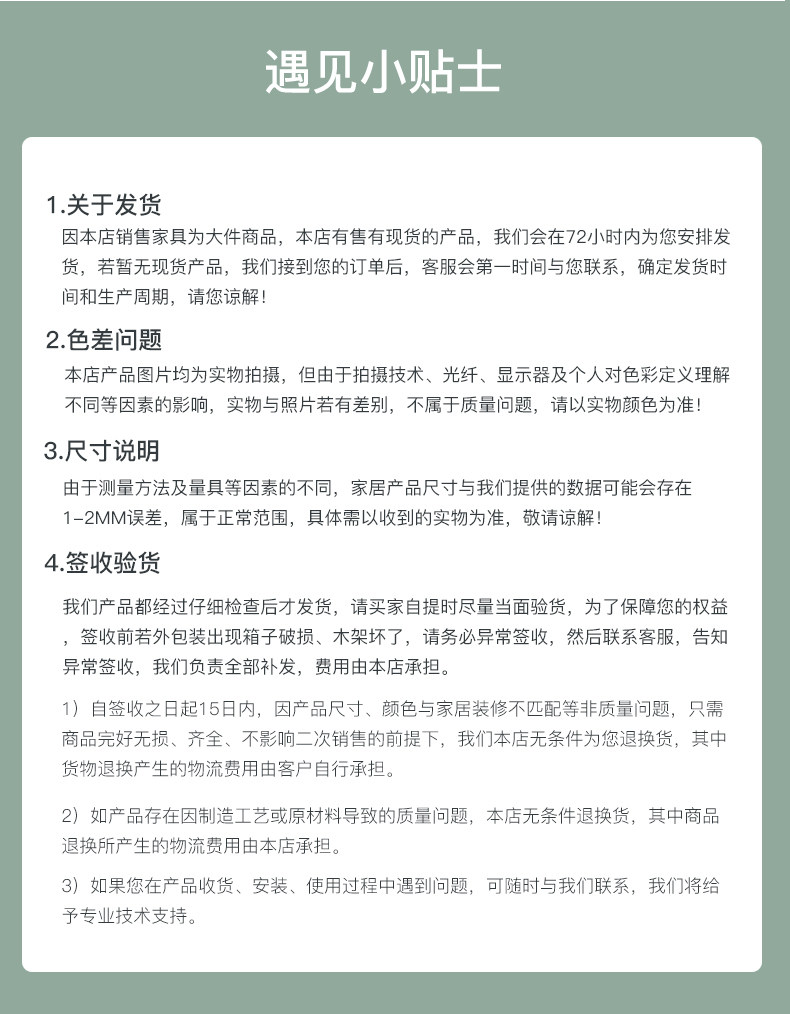 遇见小贴士

1.关于发货

因本店销售家具为大件商品，本店有售有现货的产品，我们会在72小时内为您安排发货，若暂无现货产品，我们接到您的订单后，客服会第一时间与您联系，确定发货时间和生产周期，请您谅解！

2.色差问题

本店产品图片均为实物拍摄，但由于拍摄技术、光纤、显示器及个人对色彩定义理解不同等因素的影响，实物与照片若有差别，不属于质量问题，请以实物颜色为准！

3.尺寸说明

由于测量方法及量具等因素的不同，家居产品尺寸与我们提供的数据可能会存在1-2MM误差，属于正常范围，具体需以收到的实物为准，敬请谅解！

4.签收验货

我们产品都经过仔细检查后才发货，请买家自提时尽量当面验货，为了保障您的权益，签收前若外包装出现箱子破损、木架坏了，请务必异常签收，然后联系客服，告知异常签收，我们负责全部补发，费用由本店承担。

1）自签收之日起15日内，因产品尺寸、颜色与家居装修不匹配等非质量问题，只需商品完好无损、齐全、不影响二次销售的前提下，我们本店无条件为您退换货，其中货物退换产生的物流费用由客户自行承担。

2）如产品存在因制造工艺或原材料导致的质量问题，本店无条件退换货，其中商品退换所产生的物流费用由本店承担。

3）如果您在产品收货、安装、使用过程中遇到问题，可随时与我们联系，我们将给予专业技术支持。